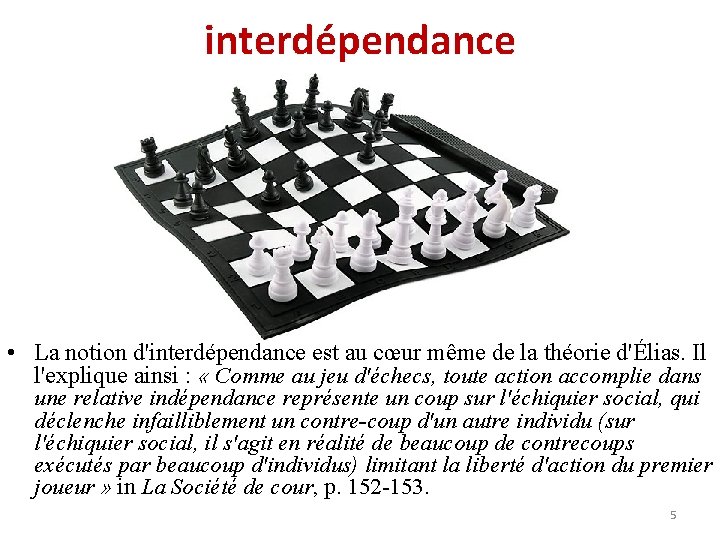 interdépendance

• La notion d'interdépendance est au cœur même de la théorie d'Élias. Il l'explique ainsi : « Comme au jeu d'échecs, toute action accomplie dans une relative indépendance représente un coup sur l'échiquier social, qui déclenche infailliblement un contre-coup d'un autre individu (sur l'échiquier social, il s'agit en réalité de beaucoup de contrecoups exécutés par beaucoup d'individus) limitant la liberté d'action du premier joueur » in La Société de cour, p. 152-153.

5